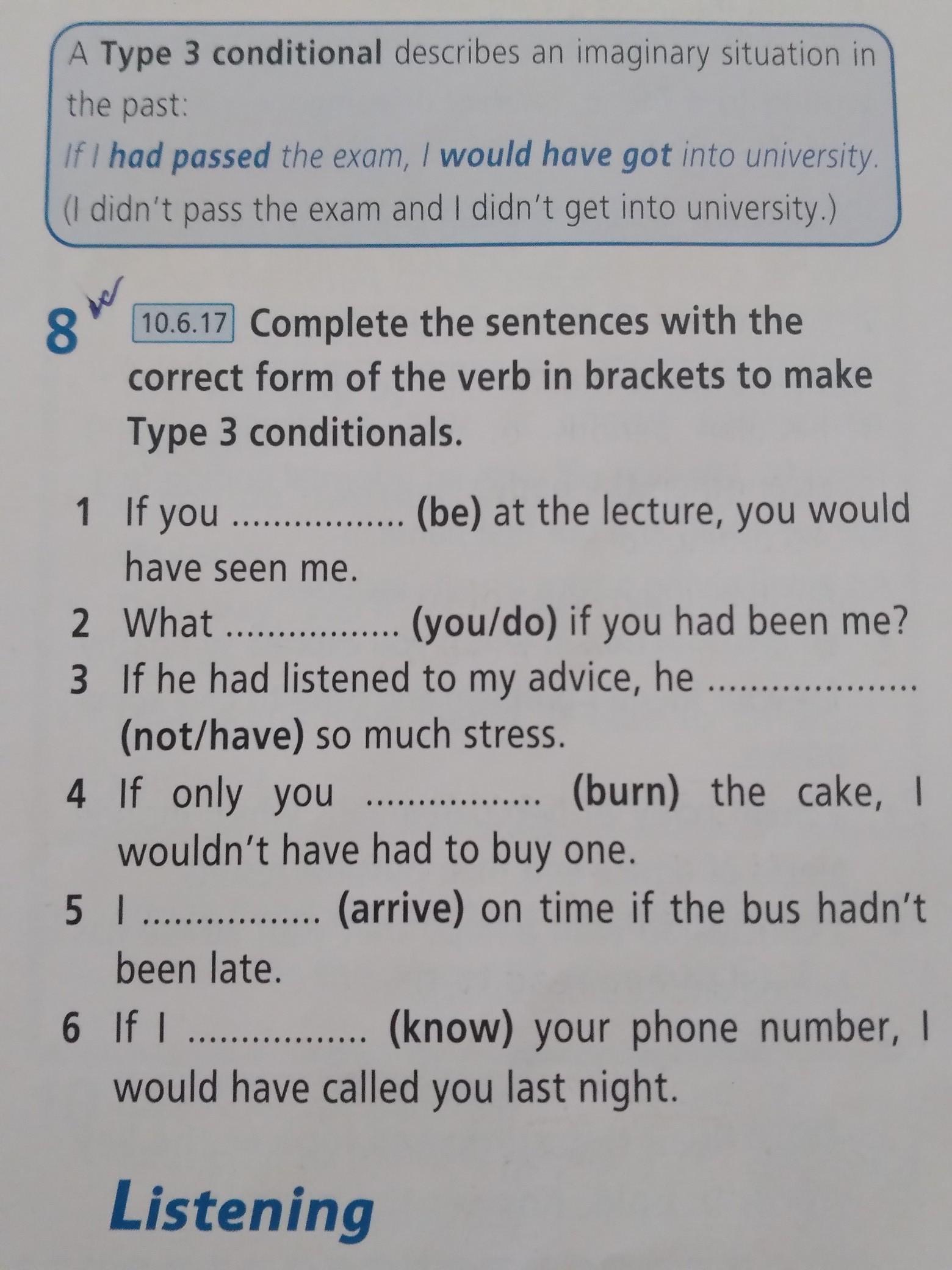 A Type 3 conditional describes an imaginary situation in the past:
If I had passed the exam, I would have got into university.
(I didn't pass the exam and I didn't get into university.)

8 10.6.17 Complete the sentences with the correct form of the verb in brackets to make Type 3 conditionals.

1 If you ____ (be) at the lecture, you would have seen me.
2 What ____ (you/do) if you had been me?
3 If he had listened to my advice, he ____ (not/have) so much stress.
4 If only you ____ (burn) the cake, I wouldn't have had to buy one.
5 I ____ (arrive) on time if the bus hadn't been late.
6 If I ____ (know) your phone number, I would have called you last night.

Listening